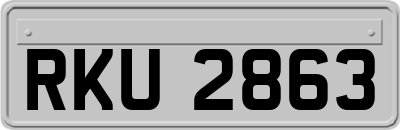 RKU 2863